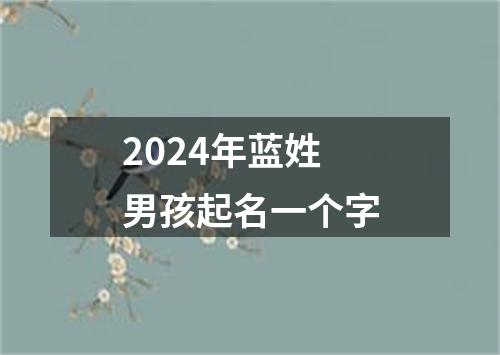 2024年蓝姓
男孩起名一个字